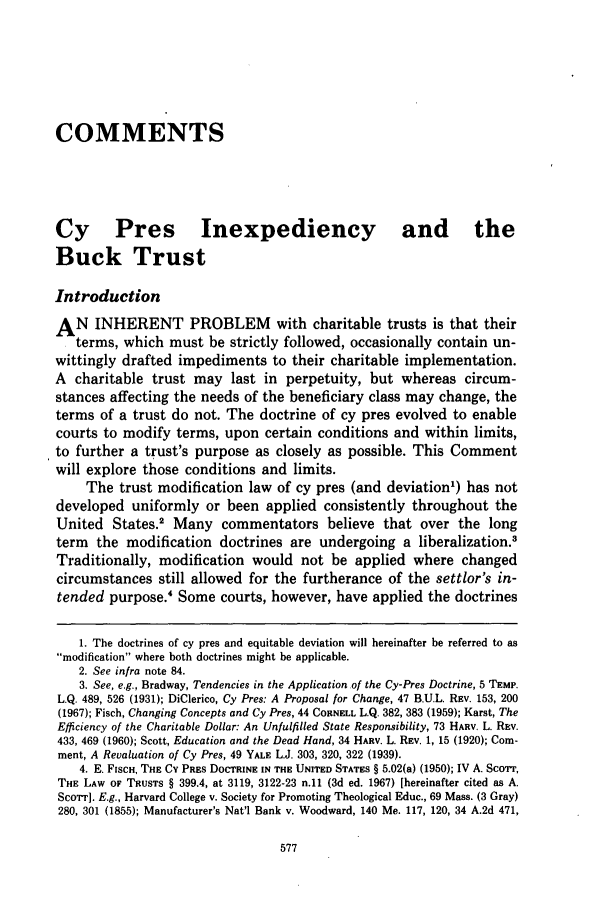 COMMENTS

Cy Pres Inexpediency and the Buck Trust

Introduction

AN INHERENT PROBLEM with charitable trusts is that their terms, which must be strictly followed, occasionally contain unwittingly drafted impediments to their charitable implementation. A charitable trust may last in perpetuity, but whereas circumstances affecting the needs of the beneficiary class may change, the terms of a trust do not. The doctrine of cy pres evolved to enable courts to modify terms, upon certain conditions and within limits, to further a trust's purpose as closely as possible. This Comment will explore those conditions and limits.

The trust modification law of cy pres (and deviation$^1$) has not developed uniformly or been applied consistently throughout the United States.$^2$ Many commentators believe that over the long term the modification doctrines are undergoing a liberalization.$^3$ Traditionally, modification would not be applied where changed circumstances still allowed for the furtherance of the settlor's intended purpose.$^4$ Some courts, however, have applied the doctrines

1. The doctrines of cy pres and equitable deviation will hereinafter be referred to as "modification" where both doctrines might be applicable.
2. See infra note 84.
3. See, e.g., Bradway, Tendencies in the Application of the Cy-Pres Doctrine, 5 TEMP. L.Q. 489, 526 (1931); DiClerico, Cy Pres: A Proposal for Change, 47 B.U.L. REV. 153, 200 (1967); Fisch, Changing Concepts and Cy Pres, 44 CORNELL L.Q. 382, 383 (1959); Karst, The Efficiency of the Charitable Dollar: An Unfulfilled State Responsibility, 73 HARV. L. REV. 433, 469 (1960); Scott, Education and the Dead Hand, 34 HARV. L. REV. 1, 15 (1920); Comment, A Revaluation of Cy Pres, 49 YALE L.J. 303, 320, 322 (1939).
4. E. FISCH, THE CY PRES DOCTRINE IN THE UNITED STATES § 5.02(a) (1950); IV A. SCOTT, THE LAW OF TRUSTS § 399.4, at 3119, 3122-23 n.11 (3d ed. 1967) [hereinafter cited as A. SCOTT]. E.g., Harvard College v. Society for Promoting Theological Educ., 69 Mass. (3 Gray) 280, 301 (1855); Manufacturer's Nat'l Bank v. Woodward, 140 Me. 117, 120, 34 A.2d 471,

577